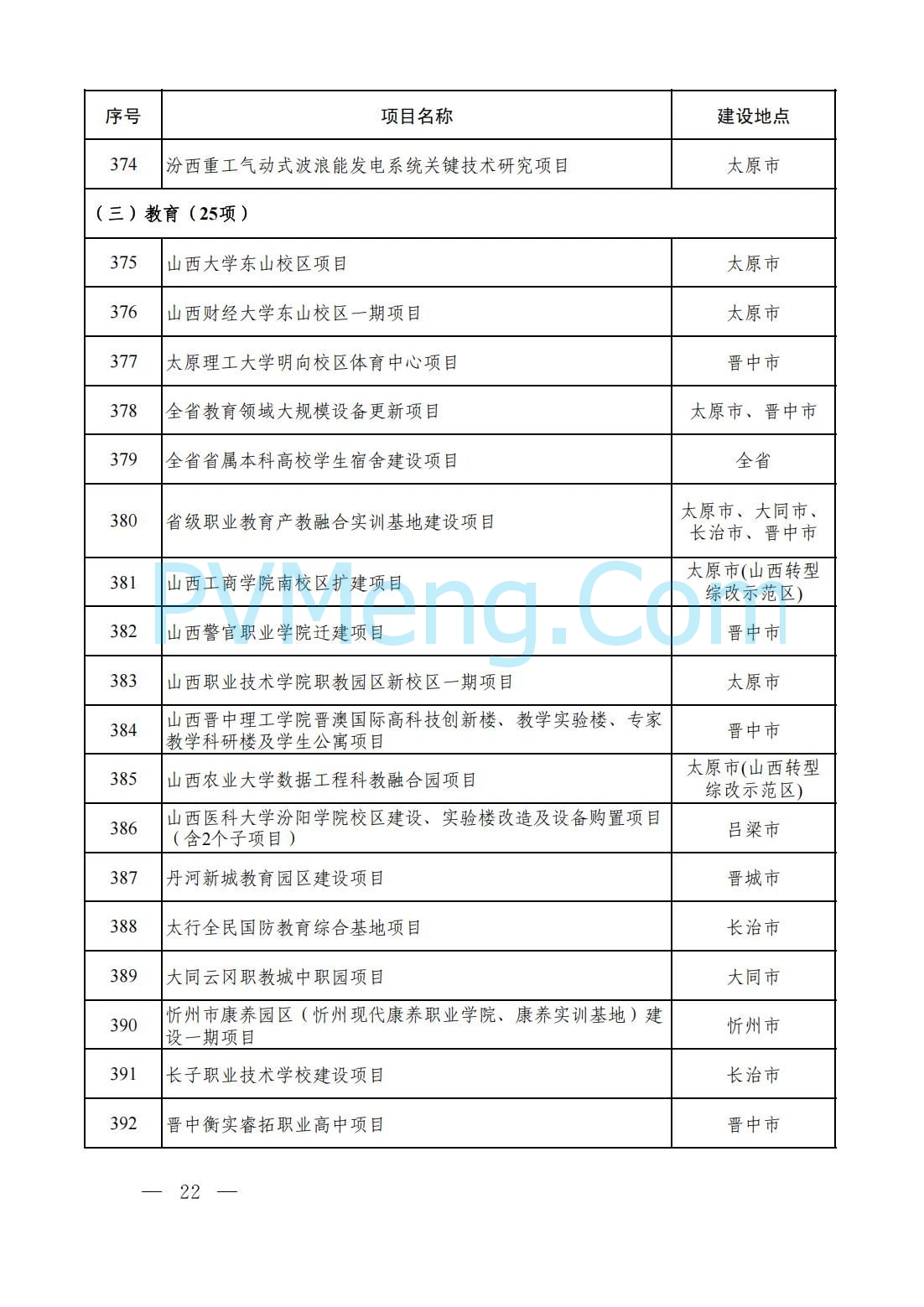 | 序号 | 项目名称 | 建设地点 |
|---|---|---|
| 374 | 汾西重工气动式波浪能发电系统关键技术研究项目 | 太原市 |
| （三）教育（25项） | | |
| 375 | 山西大学东山校区项目 | 太原市 |
| 376 | 山西财经大学东山校区一期项目 | 太原市 |
| 377 | 太原理工大学明向校区体育中心项目 | 晋中市 |
| 378 | 全省教育领域大规模设备更新项目 | 太原市、晋中市 |
| 379 | 全省省属本科高校学生宿舍建设项目 | 全省 |
| 380 | 省级职业教育产教融合实训基地建设项目 | 太原市、大同市、长治市、晋中市 |
| 381 | 山西工商学院南校区扩建项目 | 太原市(山西转型综改示范区) |
| 382 | 山西警官职业学院迁建项目 | 晋中市 |
| 383 | 山西职业技术学院职教园区新校区一期项目 | 太原市 |
| 384 | 山西晋中理工学院晋澳国际高科技创新楼、教学实验楼、专家教学科研楼及学生公寓项目 | 晋中市 |
| 385 | 山西农业大学数据工程科教融合园项目 | 太原市(山西转型综改示范区) |
| 386 | 山西医科大学汾阳学院校区建设、实验楼改造及设备购置项目（含2个子项目） | 吕梁市 |
| 387 | 丹河新城教育园区建设项目 | 晋城市 |
| 388 | 太行全民国防教育综合基地项目 | 长治市 |
| 389 | 大同云冈职教城中职园项目 | 大同市 |
| 390 | 忻州市康养园区（忻州现代康养职业学院、康养实训基地）建设一期项目 | 忻州市 |
| 391 | 长子职业技术学校建设项目 | 长治市 |
| 392 | 晋中衡实睿拓职业高中项目 | 晋中市 |

PVMeng.Com

— 22 —